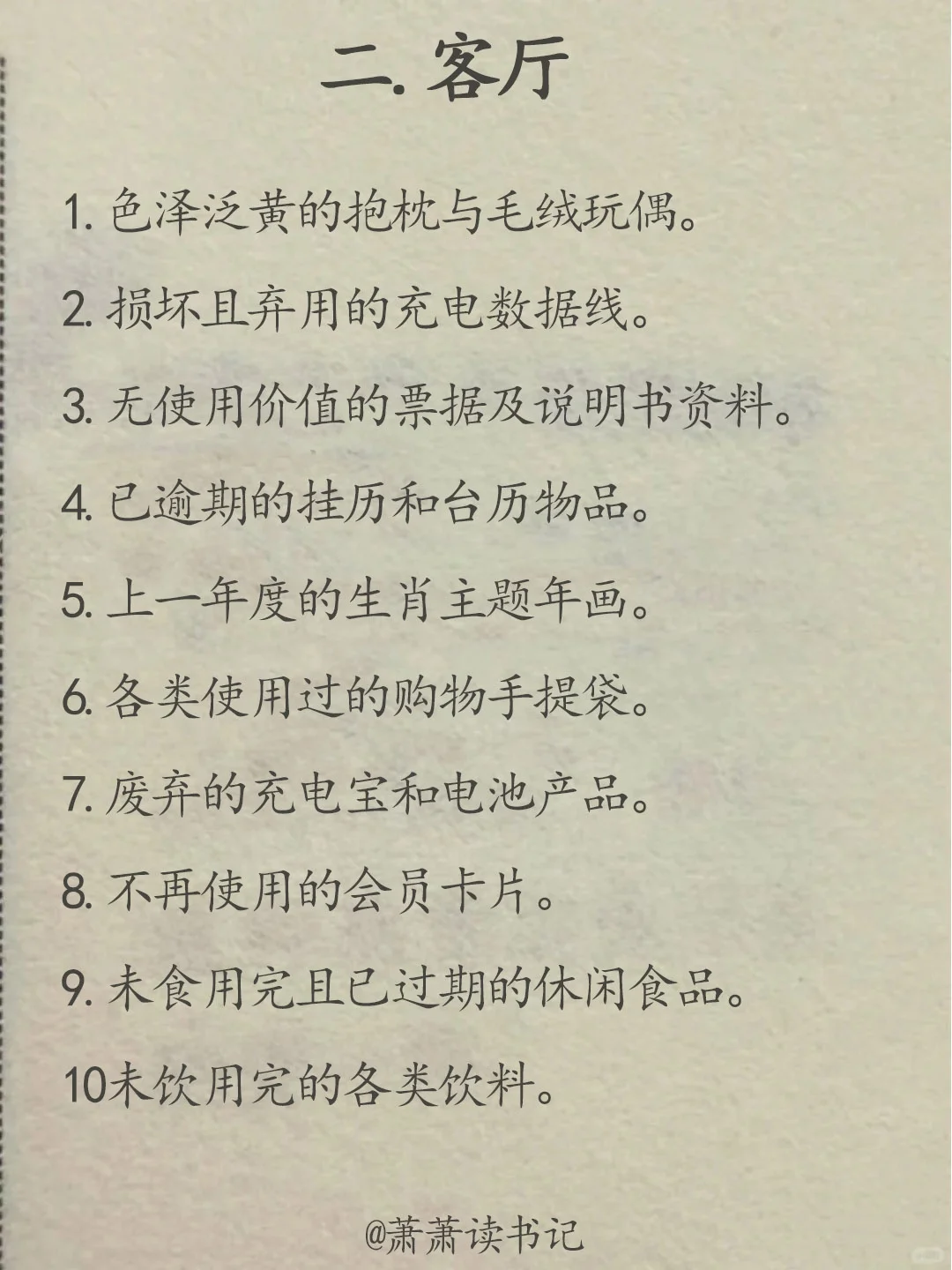 二. 客厅

1. 色泽泛黄的抱枕与毛绒玩偶。

2. 损坏且弃用的充电数据线。

3. 无使用价值的票据及说明书资料。

4. 已逾期的挂历和台历物品。

5. 上一年度的生肖主题年画。

6. 各类使用过的购物手提袋。

7. 废弃的充电宝和电池产品。

8. 不再使用的会员卡片。

9. 未食用完且已过期的休闲食品。

10未饮用完的各类饮料。

@萧萧读书记